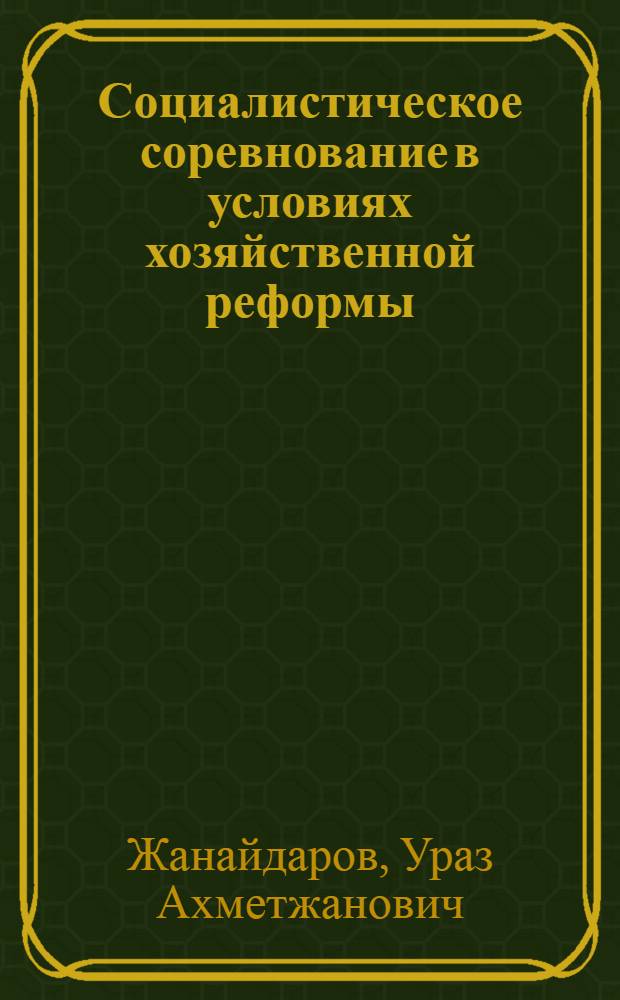 Социалистическое соревнование в условиях хозяйственной реформы

Жанайдаров, Ураз Ахметжанович